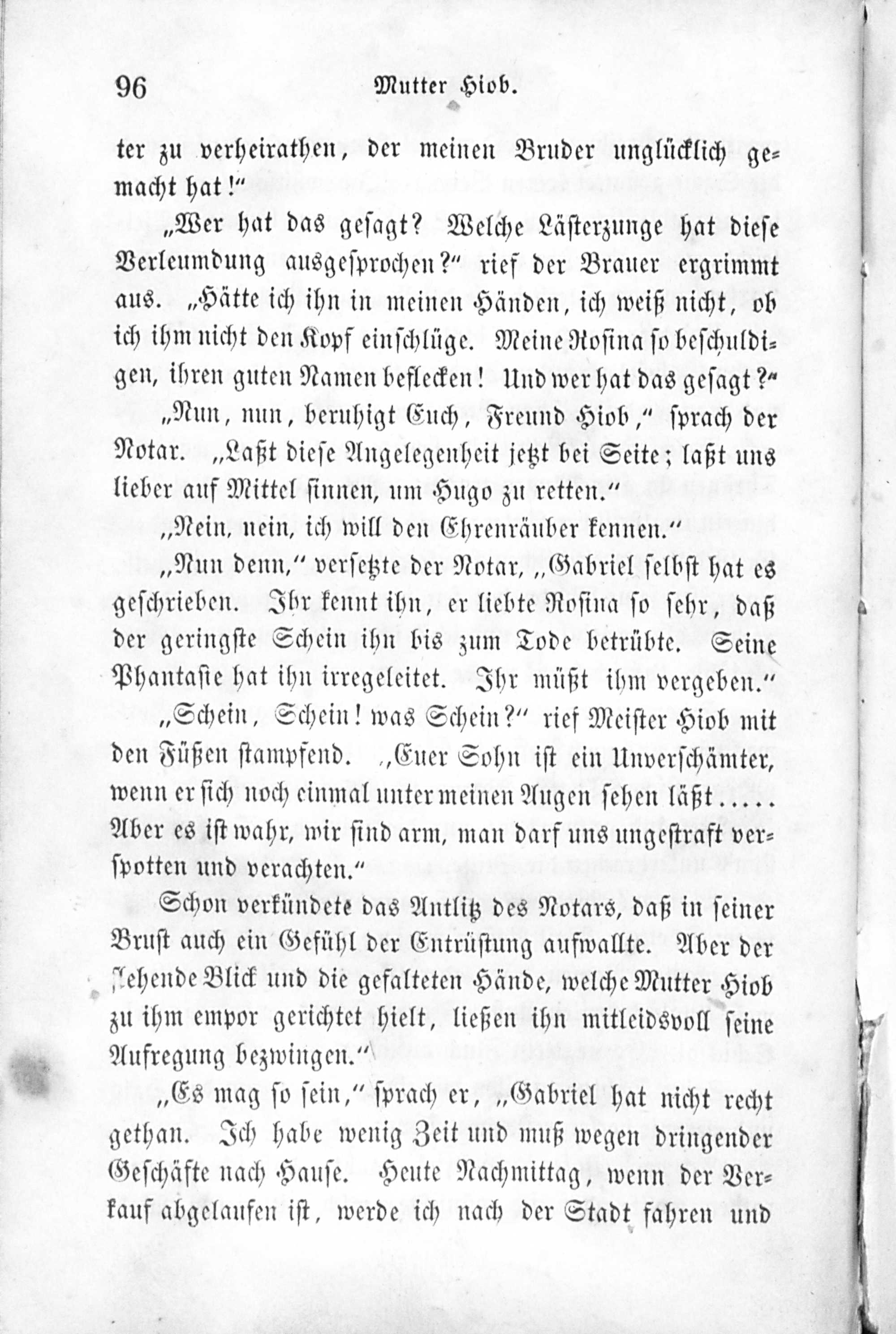 96 Mutter Hiob.

ter zu verheirathen, der meinen Bruder unglücklich gemacht hat!"

„Wer hat das gesagt? Welche Lästerzunge hat diese Verleumdung ausgesprochen?" rief der Brauer ergrimmt aus. „Hätte ich ihn in meinen Händen, ich weiß nicht, ob ich ihm nicht den Kopf einschlüge. Meine Rosina so beschuldigen, ihren guten Namen beflecken! Und wer hat das gesagt?"

„Nun, nun, beruhigt Euch, Freund Hiob," sprach der Notar. „Laßt diese Angelegenheit jetzt bei Seite; laßt uns lieber auf Mittel sinnen, um Hugo zu retten."

„Nein, nein, ich will den Ehrenräuber kennen."

„Nun denn," versetzte der Notar, „Gabriel selbst hat es geschrieben. Ihr kennt ihn, er liebte Rosina so sehr, daß der geringste Schein ihn bis zum Tode betrübte. Seine Phantasie hat ihn irregeleitet. Ihr müßt ihm vergeben."

„Schein, Schein! was Schein?" rief Meister Hiob mit den Füßen stampfend. „Euer Sohn ist ein Unverschämter, wenn er sich noch einmal unter meinen Augen sehen läßt..... Aber es ist wahr, wir sind arm, man darf uns ungestraft verspotten und verachten."

Schon verkündete das Antlitz des Notars, daß in seiner Brust auch ein Gefühl der Entrüstung aufwallte. Aber der flehende Blick und die gefalteten Hände, welche Mutter Hiob zu ihm empor gerichtet hielt, ließen ihn mitleidsvoll seine Aufregung bezwingen."

„Es mag so sein," sprach er, „Gabriel hat nicht recht gethan. Ich habe wenig Zeit und muß wegen dringender Geschäfte nach Hause. Heute Nachmittag, wenn der Verkauf abgelaufen ist, werde ich nach der Stadt fahren und